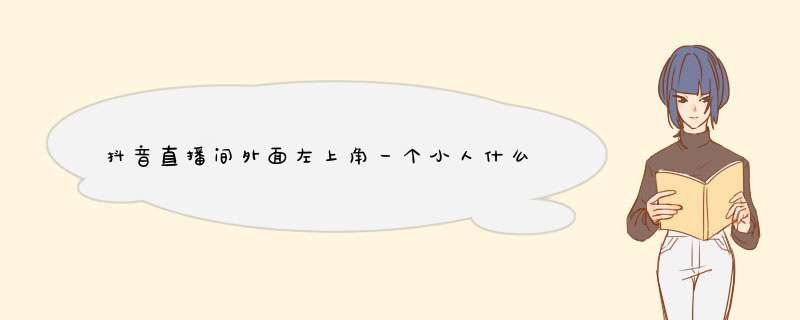 抖音直播间外面左上角一个小人什么